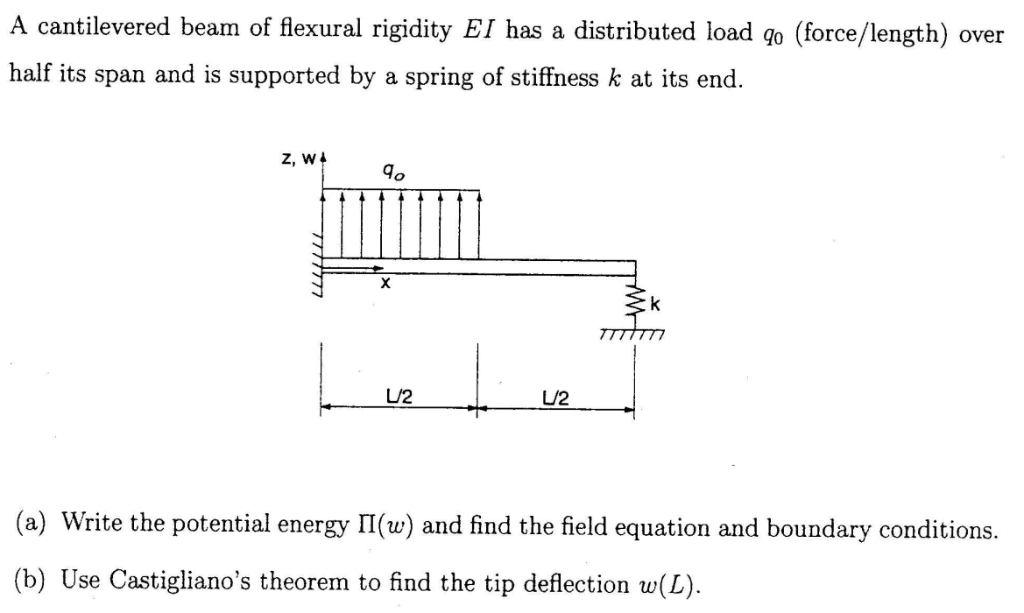 A cantilevered beam of flexural rigidity $EI$ has a distributed load $q_0$ (force/length) over half its span and is supported by a spring of stiffness $k$ at its end.

z, w

$q_o$

x

k

L/2

L/2

(a) Write the potential energy $\Pi(w)$ and find the field equation and boundary conditions.

(b) Use Castigliano's theorem to find the tip deflection $w(L)$.